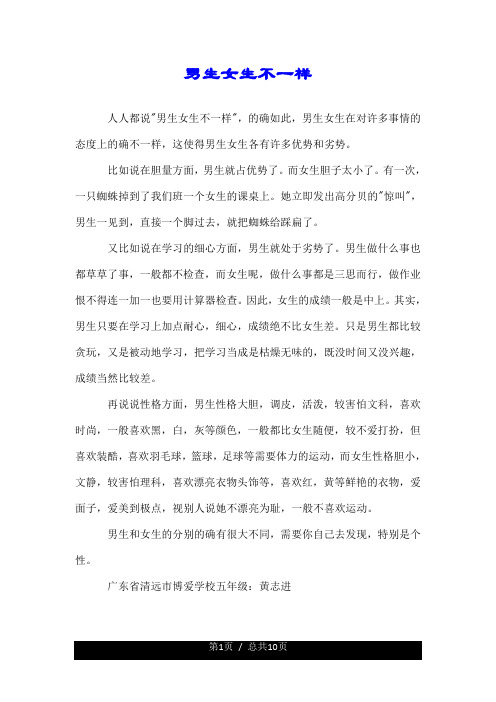 男生女生不一样

人人都说"男生女生不一样"，的确如此，男生女生在对许多事情的态度上的确不一样，这使得男生女生各有许多优势和劣势。

比如说在胆量方面，男生就占优势了。而女生胆子太小了。有一次，一只蜘蛛掉到了我们班一个女生的课桌上。她立即发出高分贝的"惊叫"，男生一见到，直接一个脚过去，就把蜘蛛给踩扁了。

又比如说在学习的细心方面，男生就处于劣势了。男生做什么事也都草草了事，一般都不检查，而女生呢，做什么事都是三思而行，做作业恨不得连一加一也要用计算器检查。因此，女生的成绩一般是中上。其实，男生只要在学习上加点耐心，细心，成绩绝不比女生差。只是男生都比较贪玩，又是被动地学习，把学习当成是枯燥无味的，既没时间又没兴趣，成绩当然比较差。

再说说性格方面，男生性格大胆，调皮，活泼，较害怕文科，喜欢时尚，一般喜欢黑，白，灰等颜色，一般都比女生随便，较不爱打扮，但喜欢装酷，喜欢羽毛球，篮球，足球等需要体力的运动，而女生性格胆小，文静，较害怕理科，喜欢漂亮衣物头饰等，喜欢红，黄等鲜艳的衣物，爱面子，爱美到极点，视别人说她不漂亮为耻，一般不喜欢运动。

男生和女生的分别的确有很大不同，需要你自己去发现，特别是个性。

广东省清远市博爱学校五年级：黄志进

第1页 / 总共10页